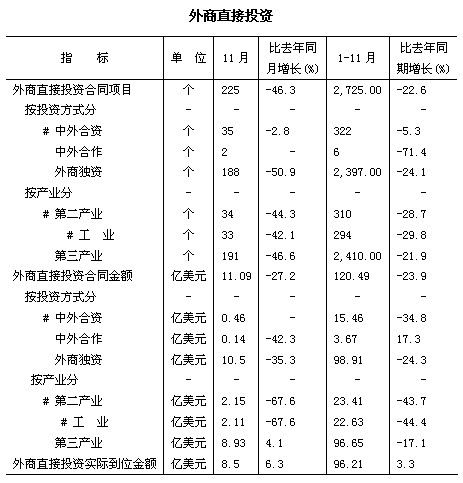 外商直接投资

| 指　　标 | 单　位 | 11 月 | 比去年同月增长(%) | 1-11 月 | 比去年同期增长(%) |
|---|---|---|---|---|---|
| 外商直接投资合同项目 | 个 | 225 | -46.3 | 2,725.00 | -22.6 |
| 按投资方式分 | - | - | - | - | - |
| # 中外合资 | 个 | 35 | -2.8 | 322 | -5.3 |
| 中外合作 | 个 | 2 | - | 6 | -71.4 |
| 外商独资 | 个 | 188 | -50.9 | 2,397.00 | -24.1 |
| 按产业分 | - | - | - | - | - |
| # 第二产业 | 个 | 34 | -44.3 | 310 | -28.7 |
| # 工　业 | 个 | 33 | -42.1 | 294 | -29.8 |
| 第三产业 | 个 | 191 | -46.6 | 2,410.00 | -21.9 |
| 外商直接投资合同金额 | 亿美元 | 11.09 | -27.2 | 120.49 | -23.9 |
| 按投资方式分 | - | - | - | - | - |
| # 中外合资 | 亿美元 | 0.46 | - | 15.46 | -34.8 |
| 中外合作 | 亿美元 | 0.14 | -42.3 | 3.67 | 17.3 |
| 外商独资 | 亿美元 | 10.5 | -35.3 | 98.91 | -24.3 |
| 按产业分 | - | - | - | - | - |
| # 第二产业 | 亿美元 | 2.15 | -67.6 | 23.41 | -43.7 |
| # 工　业 | 亿美元 | 2.11 | -67.6 | 22.63 | -44.4 |
| 第三产业 | 亿美元 | 8.93 | 4.1 | 96.65 | -17.1 |
| 外商直接投资实际到位金额 | 亿美元 | 8.5 | 6.3 | 96.21 | 3.3 |